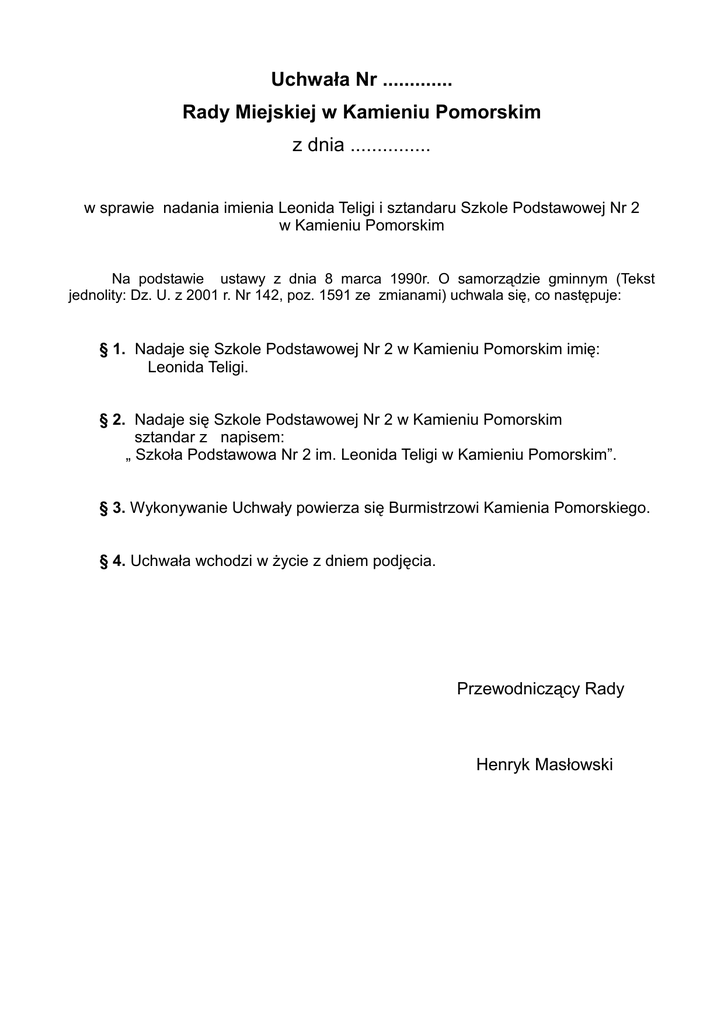 Uchwała Nr .............
Rady Miejskiej w Kamieniu Pomorskim
z dnia ...............

w sprawie nadania imienia Leonida Teligi i sztandaru Szkole Podstawowej Nr 2 w Kamieniu Pomorskim

Na podstawie ustawy z dnia 8 marca 1990r. O samorządzie gminnym (Tekst jednolity: Dz. U. z 2001 r. Nr 142, poz. 1591 ze zmianami) uchwala się, co następuje:

§ 1. Nadaje się Szkole Podstawowej Nr 2 w Kamieniu Pomorskim imię: Leonida Teligi.

§ 2. Nadaje się Szkole Podstawowej Nr 2 w Kamieniu Pomorskim sztandar z napisem: „ Szkoła Podstawowa Nr 2 im. Leonida Teligi w Kamieniu Pomorskim”.

§ 3. Wykonywanie Uchwały powierza się Burmistrzowi Kamienia Pomorskiego.

§ 4. Uchwała wchodzi w życie z dniem podjęcia.

Przewodniczący Rady

Henryk Masłowski